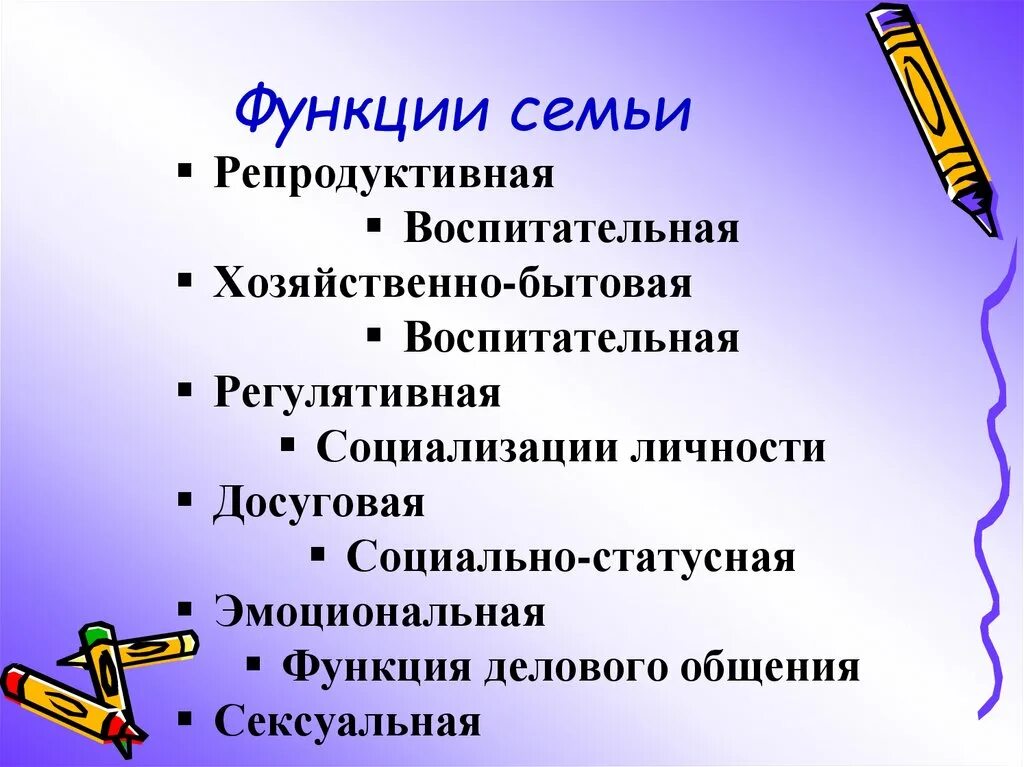 Функции семьи

▪ Репродуктивная
▪ Воспитательная
▪ Хозяйственно-бытовая
▪ Воспитательная
▪ Регулятивная
▪ Социализации личности
▪ Досуговая
▪ Социально-статусная
▪ Эмоциональная
▪ Функция делового общения
▪ Сексуальная